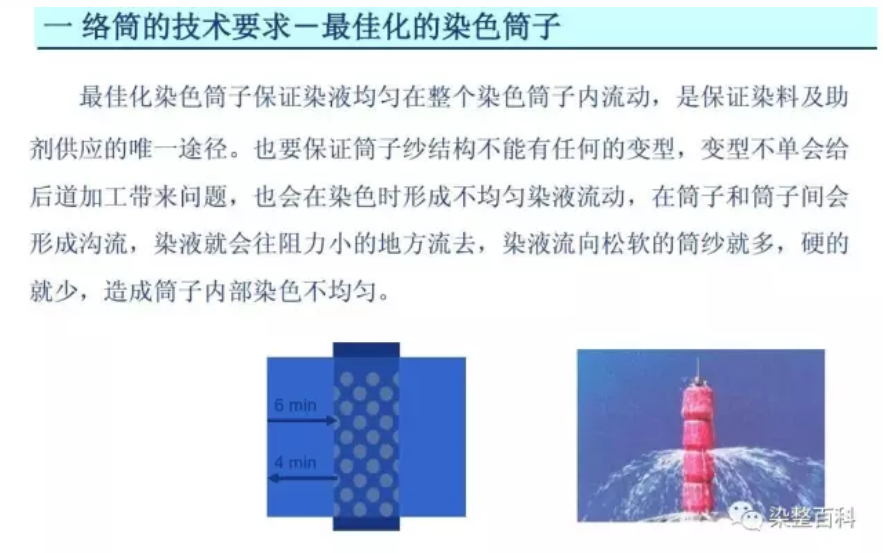 一 络筒的技术要求－最佳化的染色筒子

最佳化染色筒子保证染液均匀在整个染色筒子内流动，是保证染料及助剂供应的唯一途径。也要保证筒子纱结构不能有任何的变型，变型不单会给后道加工带来问题，也会在染色时形成不均匀染液流动，在筒子和筒子间会形成沟流，染液就会往阻力小的地方流去，染液流向松软的筒纱就多，硬的就少，造成筒子内部染色不均匀。

6 min

4 min

染整百科